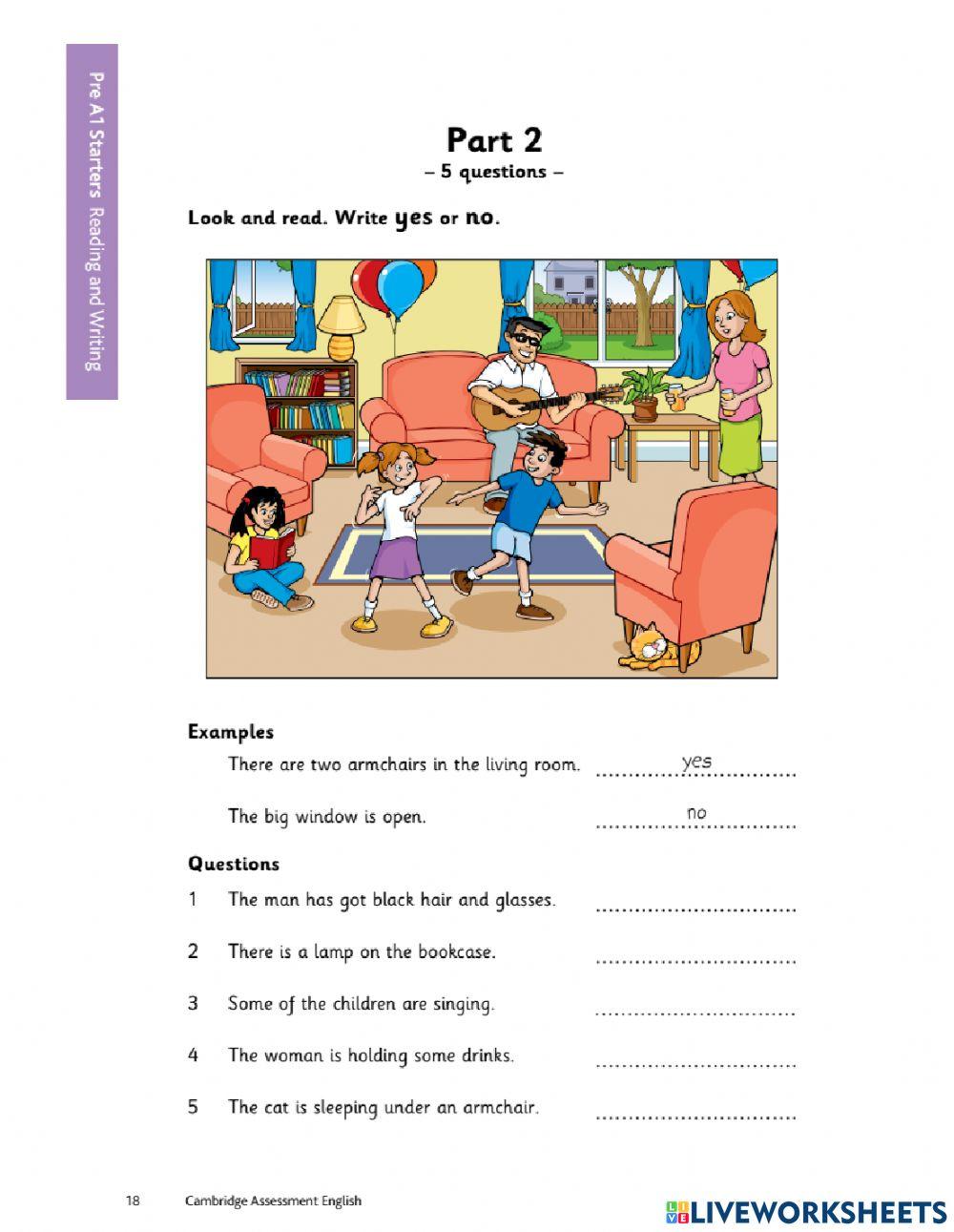 Pre A1 Starters Reading and Writing

Part 2
– 5 questions –

Look and read. Write yes or no.

Examples

There are two armchairs in the living room. ......yes......

The big window is open. ......no......

Questions

1 The man has got black hair and glasses. ..............................

2 There is a lamp on the bookcase. ..............................

3 Some of the children are singing. ..............................

4 The woman is holding some drinks. ..............................

5 The cat is sleeping under an armchair. ..............................

18 Cambridge Assessment English

LIVEWORKSHEETS